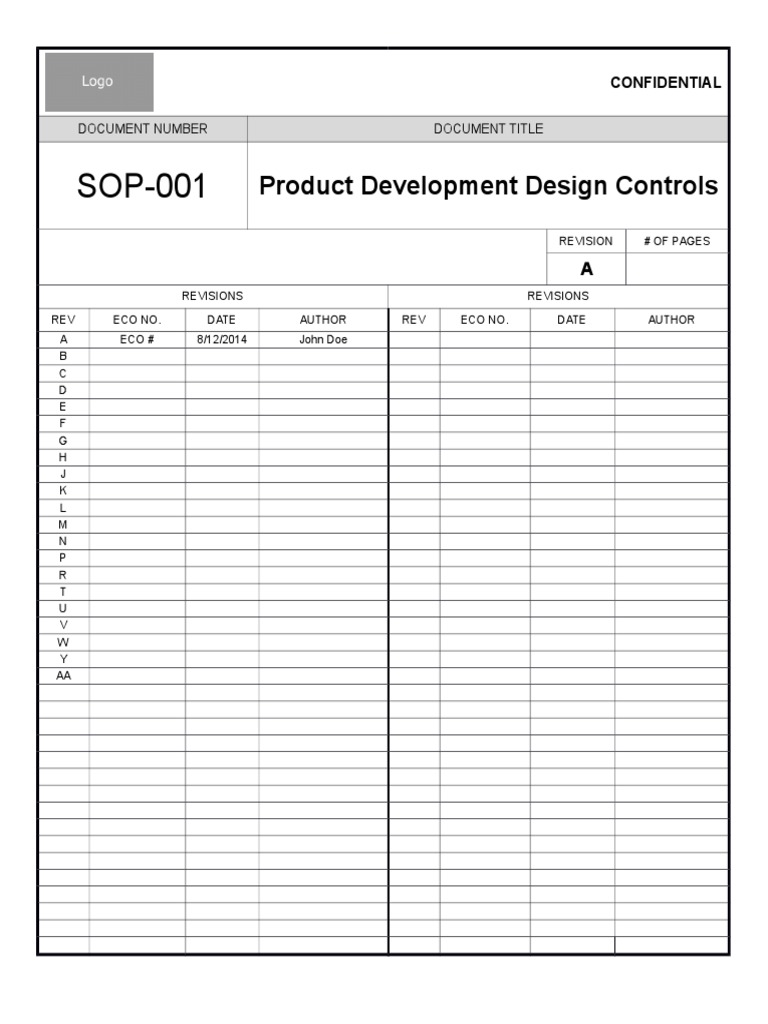 Logo

CONFIDENTIAL

| DOCUMENT NUMBER | DOCUMENT TITLE |
|---|---|
| SOP-001 | Product Development Design Controls |

| REVISION | # OF PAGES |
|---|---|
| A | |

REVISIONS

| REV | ECO NO. | DATE | AUTHOR |
|---|---|---|---|
| A | ECO # | 8/12/2014 | John Doe |
| B | | | |
| C | | | |
| D | | | |
| E | | | |
| F | | | |
| G | | | |
| H | | | |
| J | | | |
| K | | | |
| L | | | |
| M | | | |
| N | | | |
| P | | | |
| R | | | |
| T | | | |
| U | | | |
| V | | | |
| W | | | |
| Y | | | |
| AA | | | |

REVISIONS

| REV | ECO NO. | DATE | AUTHOR |
|---|---|---|---|
| | | | |